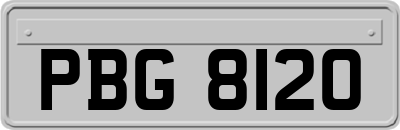 PBG 8120